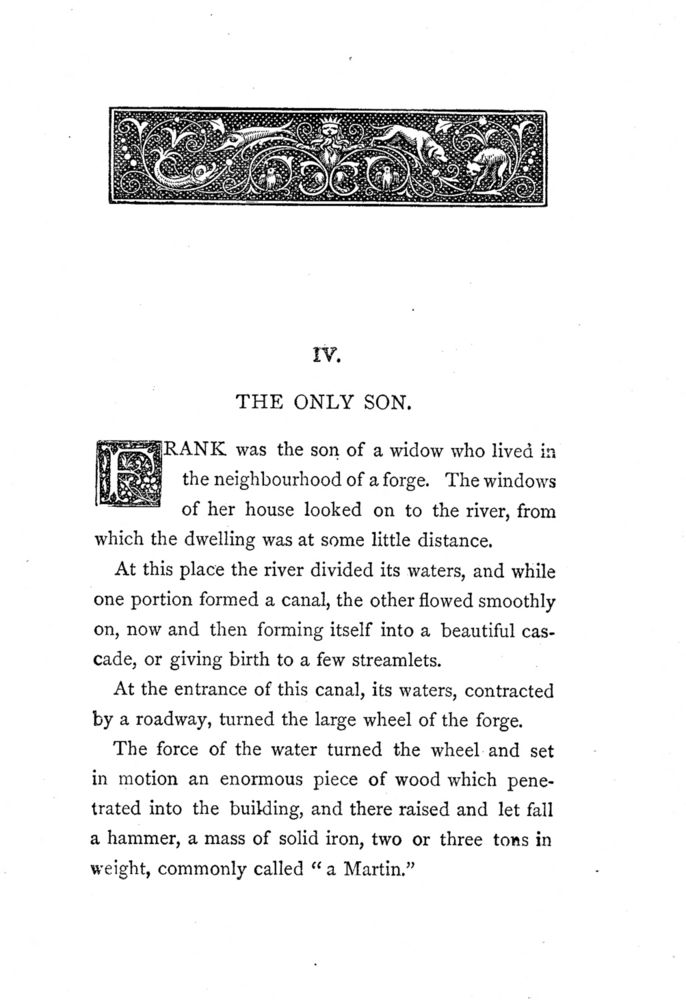 IV.

THE ONLY SON.

FRANK was the son of a widow who lived in the neighbourhood of a forge. The windows of her house looked on to the river, from which the dwelling was at some little distance.

At this place the river divided its waters, and while one portion formed a canal, the other flowed smoothly on, now and then forming itself into a beautiful cascade, or giving birth to a few streamlets.

At the entrance of this canal, its waters, contracted by a roadway, turned the large wheel of the forge.

The force of the water turned the wheel and set in motion an enormous piece of wood which penetrated into the building, and there raised and let fall a hammer, a mass of solid iron, two or three tons in weight, commonly called "a Martin."